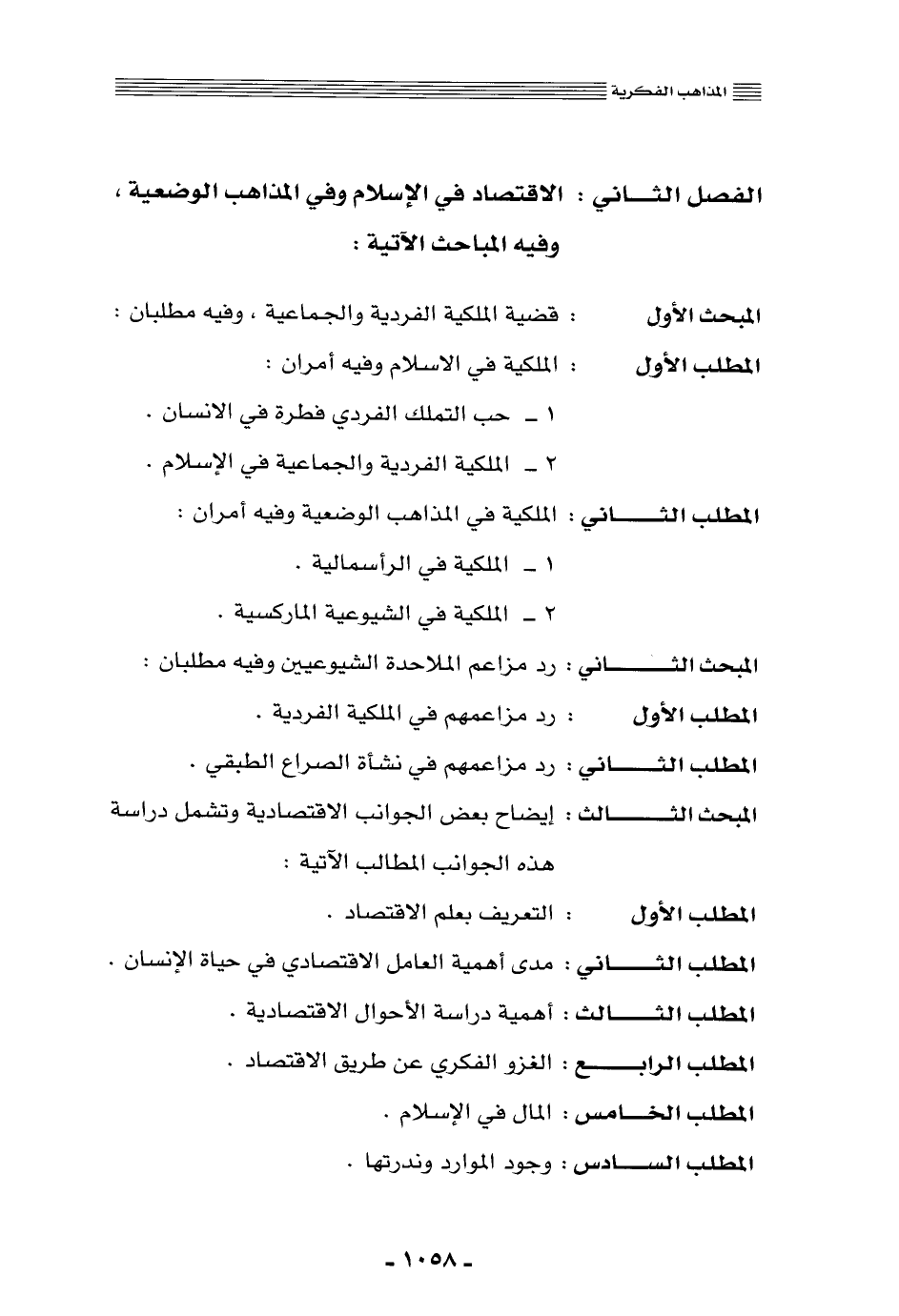 المذاهب الفكرية

الفصل الثاني : الاقتصاد في الإسلام وفي المذاهب الوضعية ، وفيه المباحث الآتية :

المبحث الأول : قضية الملكية الفردية والجماعية ، وفيه مطلبان :

المطلب الأول : الملكية في الاسلام وفيه أمران :

١ ـ حب التملك الفردي فطرة في الانسان .

٢ ـ الملكية الفردية والجماعية في الإسلام .

المطلب الثاني : الملكية في المذاهب الوضعية وفيه أمران :

١ ـ الملكية في الرأسمالية .

٢ ـ الملكية في الشيوعية الماركسية .

المبحث الثاني : رد مزاعم الملاحدة الشيوعيين وفيه مطلبان :

المطلب الأول : رد مزاعمهم في الملكية الفردية .

المطلب الثاني : رد مزاعمهم في نشأة الصراع الطبقي .

المبحث الثالث : إيضاح بعض الجوانب الاقتصادية وتشمل دراسة هذه الجوانب المطالب الآتية :

المطلب الأول : التعريف بعلم الاقتصاد .

المطلب الثاني : مدى أهمية العامل الاقتصادي في حياة الإنسان .

المطلب الثالث : أهمية دراسة الأحوال الاقتصادية .

المطلب الرابع : الغزو الفكري عن طريق الاقتصاد .

المطلب الخامس : المال في الإسلام .

المطلب السادس : وجود الموارد وندرتها .

ـ ١٠٥٨ ـ